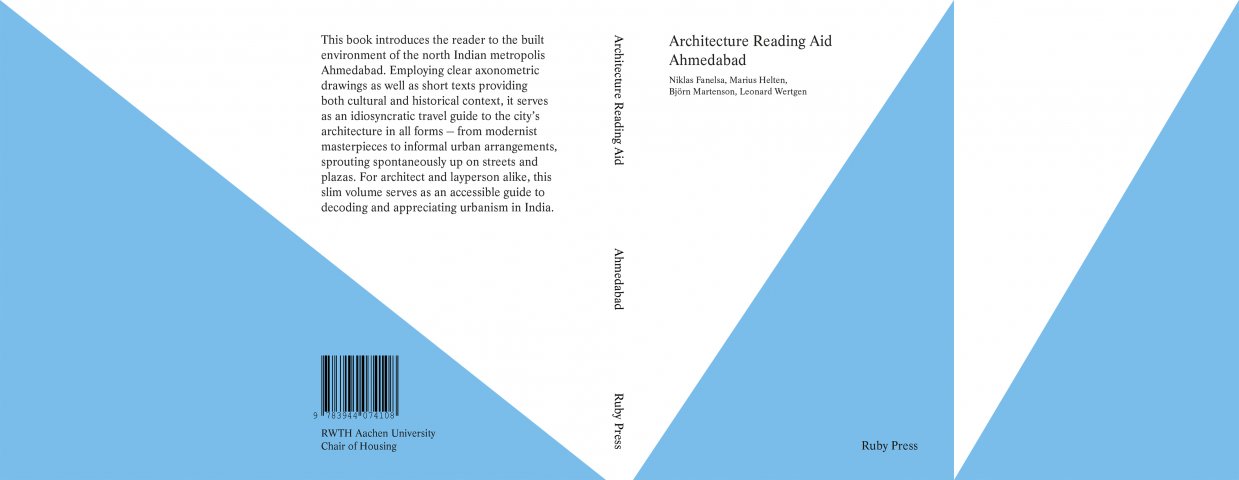 This book introduces the reader to the built environment of the north Indian metropolis Ahmedabad. Employing clear axonometric drawings as well as short texts providing both cultural and historical context, it serves as an idiosyncratic travel guide to the city's architecture in all forms – from modernist masterpieces to informal urban arrangements, sprouting spontaneously up on streets and plazas. For architect and layperson alike, this slim volume serves as an accessible guide to decoding and appreciating urbanism in India.

9 783944 074108

RWTH Aachen University
Chair of Housing

Architecture Reading Aid

Ahmedabad

Ruby Press

Architecture Reading Aid
Ahmedabad

Niklas Fanelsa, Marius Helten, Björn Martenson, Leonard Wertgen

Ruby Press